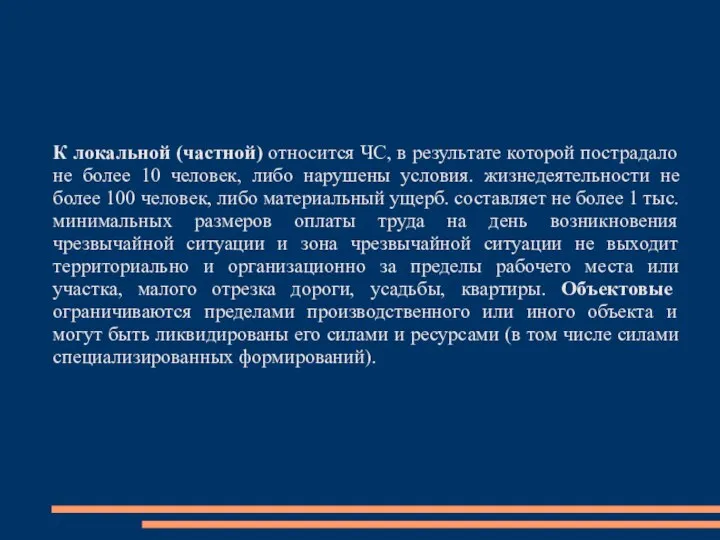 К локальной (частной) относится ЧС, в результате которой пострадало не более 10 человек, либо нарушены условия. жизнедеятельности не более 100 человек, либо материальный ущерб. составляет не более 1 тыс. минимальных размеров оплаты труда на день возникновения чрезвычайной ситуации и зона чрезвычайной ситуации не выходит территориально и организационно за пределы рабочего места или участка, малого отрезка дороги, усадьбы, квартиры. Объектовые ограничиваются пределами производственного или иного объекта и могут быть ликвидированы его силами и ресурсами (в том числе силами специализированных формирований).